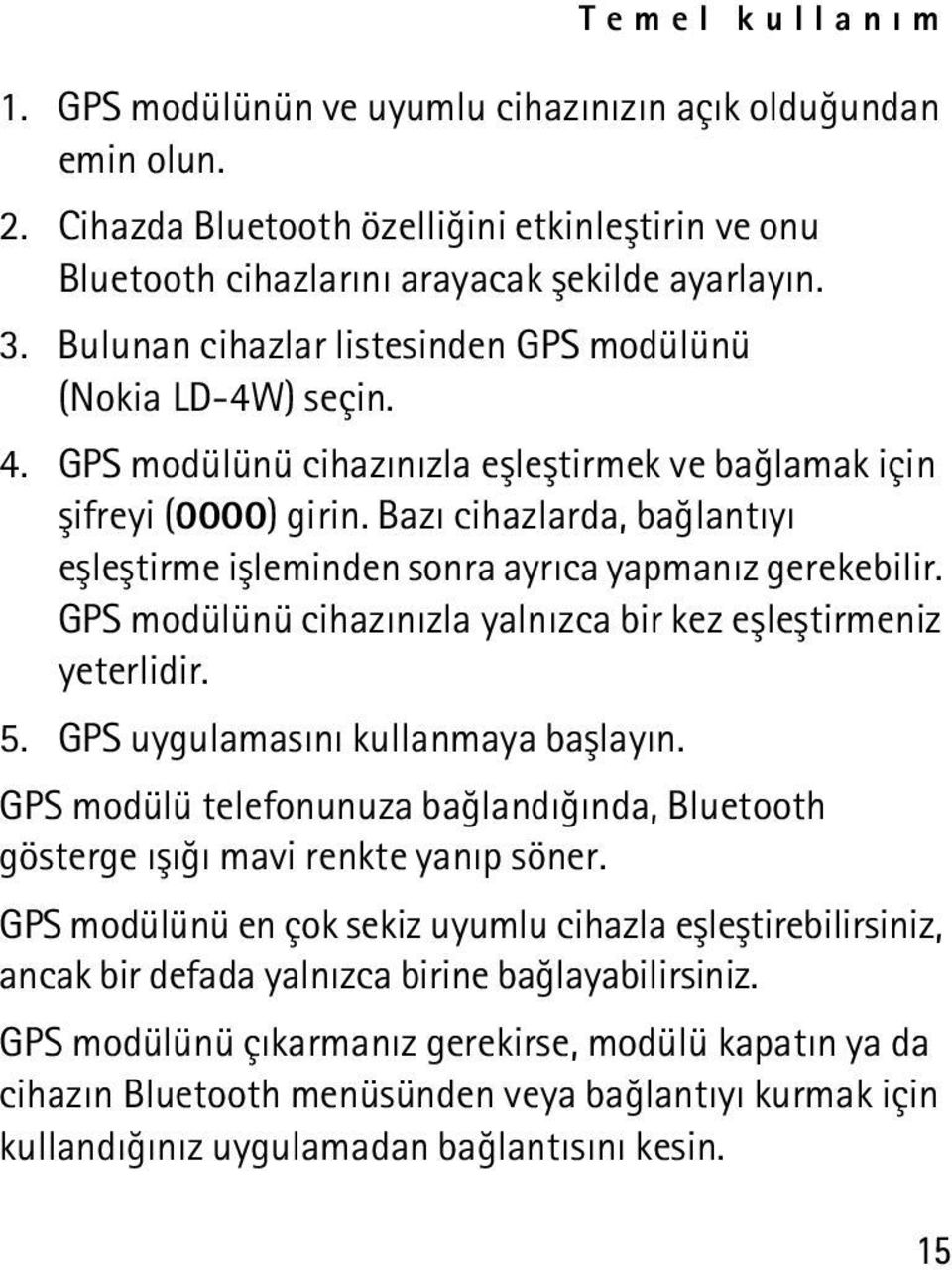 Temel kullanım

1. GPS modülünün ve uyumlu cihazınızın açık olduğundan emin olun.
2. Cihazda Bluetooth özelliğini etkinleştirin ve onu Bluetooth cihazlarını arayacak şekilde ayarlayın.
3. Bulunan cihazlar listesinden GPS modülünü (Nokia LD-4W) seçin.
4. GPS modülünü cihazınızla eşleştirmek ve bağlamak için şifreyi (0000) girin. Bazı cihazlarda, bağlantıyı eşleştirme işleminden sonra ayrıca yapmanız gerekebilir. GPS modülünü cihazınızla yalnızca bir kez eşleştirmeniz yeterlidir.
5. GPS uygulamasını kullanmaya başlayın.

GPS modülü telefonunuza bağlandığında, Bluetooth gösterge ışığı mavi renkte yanıp söner.

GPS modülünü en çok sekiz uyumlu cihazla eşleştirebilirsiniz, ancak bir defada yalnızca birine bağlayabilirsiniz.

GPS modülünü çıkarmanız gerekirse, modülü kapatın ya da cihazın Bluetooth menüsünden veya bağlantıyı kurmak için kullandığınız uygulamadan bağlantısını kesin.

15